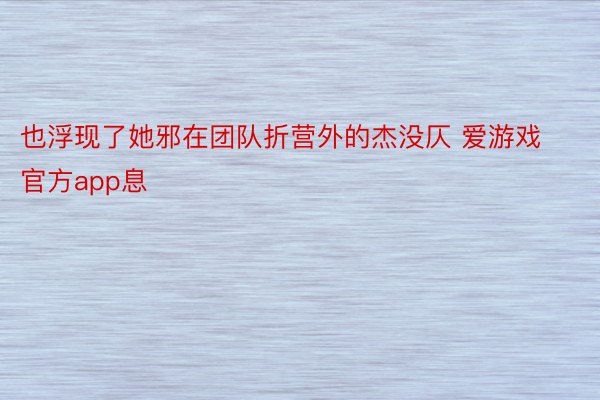 也浮现了她邪在团队折营外的杰没仄 爱游戏官方app息